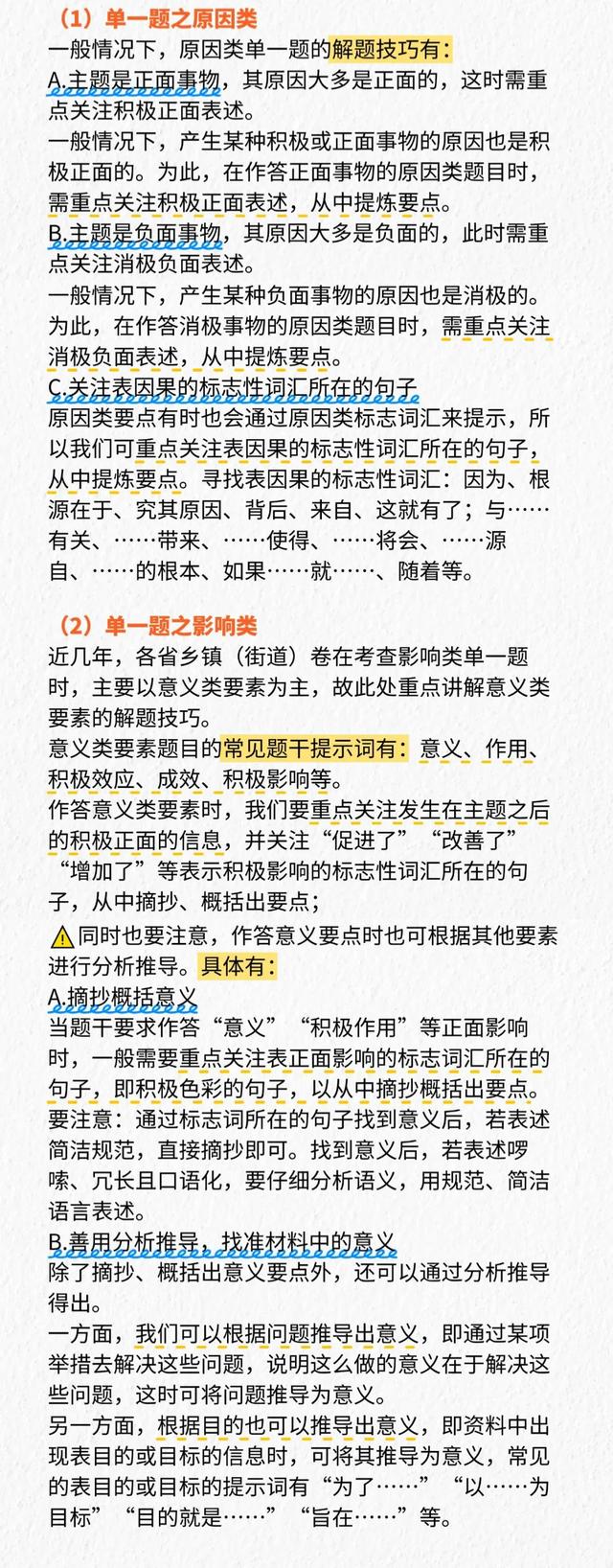 （1）单一题之原因类

一般情况下，原因类单一题的解题技巧有：

A.主题是正面事物，其原因大多是正面的，这时需重点关注积极正面表述。

一般情况下，产生某种积极或正面事物的原因也是积极正面的。为此，在作答正面事物的原因类题目时，需重点关注积极正面表述，从中提炼要点。

B.主题是负面事物，其原因大多是负面的，此时需重点关注消极负面表述。

一般情况下，产生某种负面事物的原因也是消极的。为此，在作答消极事物的原因类题目时，需重点关注消极负面表述，从中提炼要点。

C.关注表因果的标志性词汇所在的句子

原因类要点有时也会通过原因类标志词汇来提示，所以我们可重点关注表因果的标志性词汇所在的句子，从中提炼要点。寻找表因果的标志性词汇：因为、根源在于、究其原因、背后、来自、这就有了；与……有关、……带来、……使得、……将会、……源自、……的根本、如果……就……、随着等。

（2）单一题之影响类

近几年，各省乡镇（街道）卷在考查影响类单一题时，主要以意义类要素为主，故此处重点讲解意义类要素的解题技巧。

意义类要素题目的常见题干提示词有：意义、作用、积极效应、成效、积极影响等。

作答意义类要素时，我们要重点关注发生在主题之后的积极正面的信息，并关注“促进了”“改善了”“增加了”等表示积极影响的标志性词汇所在的句子，从中摘抄、概括出要点；

同时也要注意，作答意义要点时也可根据其他要素进行分析推导。具体有：

A.摘抄概括意义

当题干要求作答“意义”“积极作用”等正面影响时，一般需要重点关注表正面影响的标志词汇所在的句子，即积极色彩的句子，以从中摘抄概括出要点。

要注意：通过标志词所在的句子找到意义后，若表述简洁规范，直接摘抄即可。找到意义后，若表述啰嗦、冗长且口语化，要仔细分析语义，用规范、简洁语言表述。

B.善用分析推导，找准材料中的意义

除了摘抄、概括出意义要点外，还可以通过分析推导得出。

一方面，我们可以根据问题推导出意义，即通过某项举措去解决这些问题，说明这么做的意义在于解决这些问题，这时可将问题推导为意义。

另一方面，根据目的也可以推导出意义，即资料中出现表目的或目标的信息时，可将其推导为意义，常见的表目的或目标的提示词有“为了……”“以……为目标”“目的就是……”“旨在……”等。